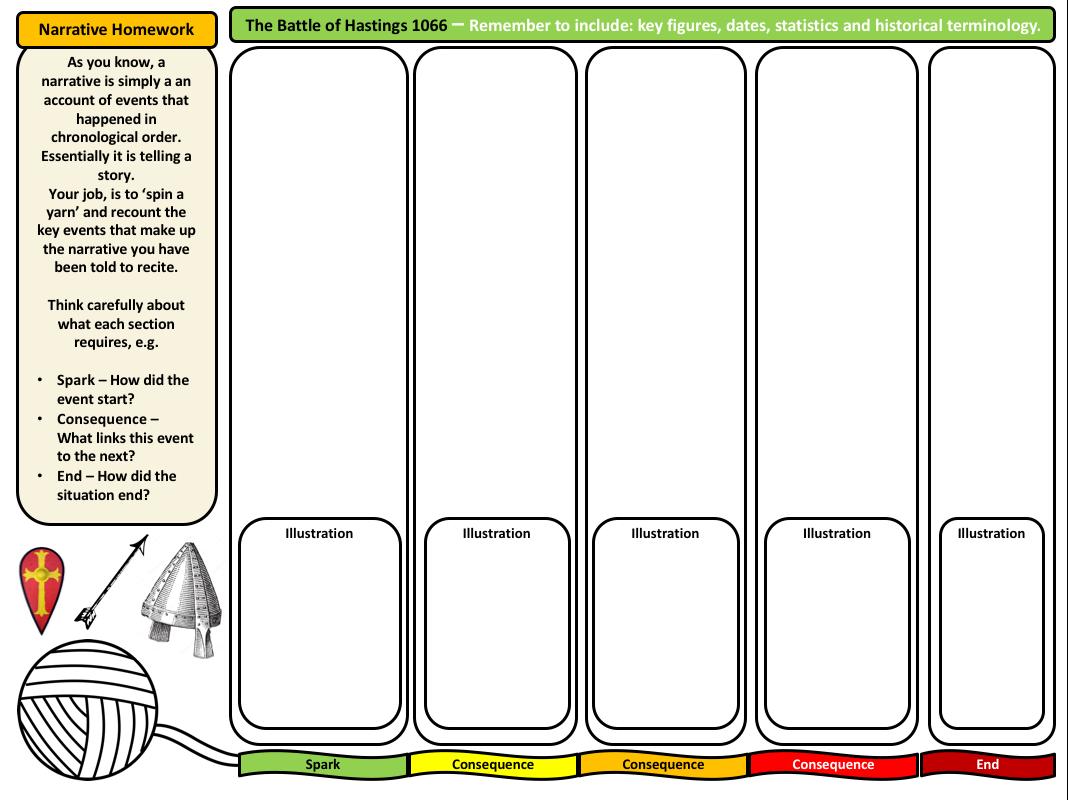 Narrative Homework

As you know, a narrative is simply a an account of events that happened in chronological order. Essentially it is telling a story.
Your job, is to 'spin a yarn' and recount the key events that make up the narrative you have been told to recite.

Think carefully about what each section requires, e.g.

• Spark – How did the event start?
• Consequence – What links this event to the next?
• End – How did the situation end?

The Battle of Hastings 1066 – Remember to include: key figures, dates, statistics and historical terminology.

Illustration

Illustration

Illustration

Illustration

Illustration

Spark

Consequence

Consequence

Consequence

End